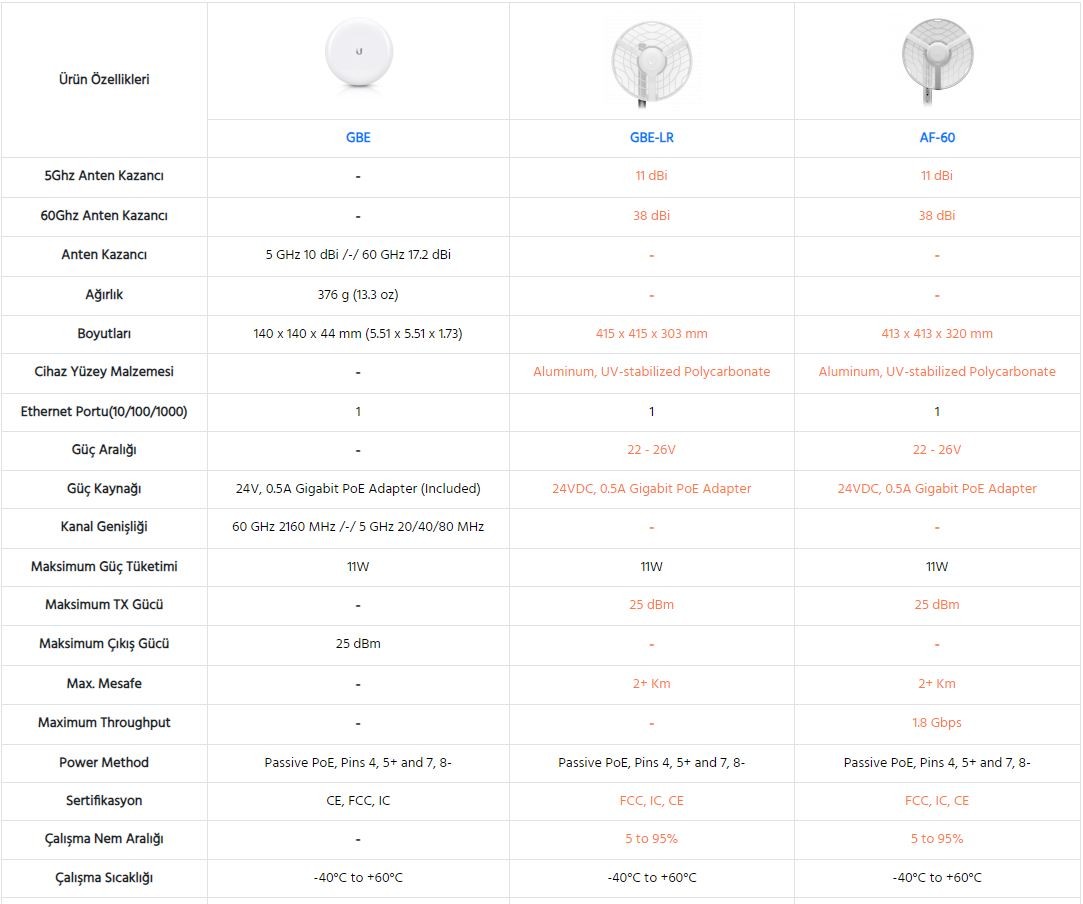 | Ürün Özellikleri | GBE | GBE-LR | AF-60 |
|---|---|---|---|
| 5Ghz Anten Kazancı | - | 11 dBi | 11 dBi |
| 60Ghz Anten Kazancı | - | 38 dBi | 38 dBi |
| Anten Kazancı | 5 GHz 10 dBi /-/ 60 GHz 17.2 dBi | - | - |
| Ağırlık | 376 g (13.3 oz) | - | - |
| Boyutları | 140 x 140 x 44 mm (5.51 x 5.51 x 1.73) | 415 x 415 x 303 mm | 413 x 413 x 320 mm |
| Cihaz Yüzey Malzemesi | - | Aluminum, UV-stabilized Polycarbonate | Aluminum, UV-stabilized Polycarbonate |
| Ethernet Portu(10/100/1000) | 1 | 1 | 1 |
| Güç Aralığı | - | 22 - 26V | 22 - 26V |
| Güç Kaynağı | 24V, 0.5A Gigabit PoE Adapter (Included) | 24VDC, 0.5A Gigabit PoE Adapter | 24VDC, 0.5A Gigabit PoE Adapter |
| Kanal Genişliği | 60 GHz 2160 MHz /-/ 5 GHz 20/40/80 MHz | - | - |
| Maksimum Güç Tüketimi | 11W | 11W | 11W |
| Maksimum TX Gücü | - | 25 dBm | 25 dBm |
| Maksimum Çıkış Gücü | 25 dBm | - | - |
| Max. Mesafe | - | 2+ Km | 2+ Km |
| Maximum Throughput | - | - | 1.8 Gbps |
| Power Method | Passive PoE, Pins 4, 5+ and 7, 8- | Passive PoE, Pins 4, 5+ and 7, 8- | Passive PoE, Pins 4, 5+ and 7, 8- |
| Sertifikasyon | CE, FCC, IC | FCC, IC, CE | FCC, IC, CE |
| Çalışma Nem Aralığı | - | 5 to 95% | 5 to 95% |
| Çalışma Sıcaklığı | -40°C to +60°C | -40°C to +60°C | -40°C to +60°C |